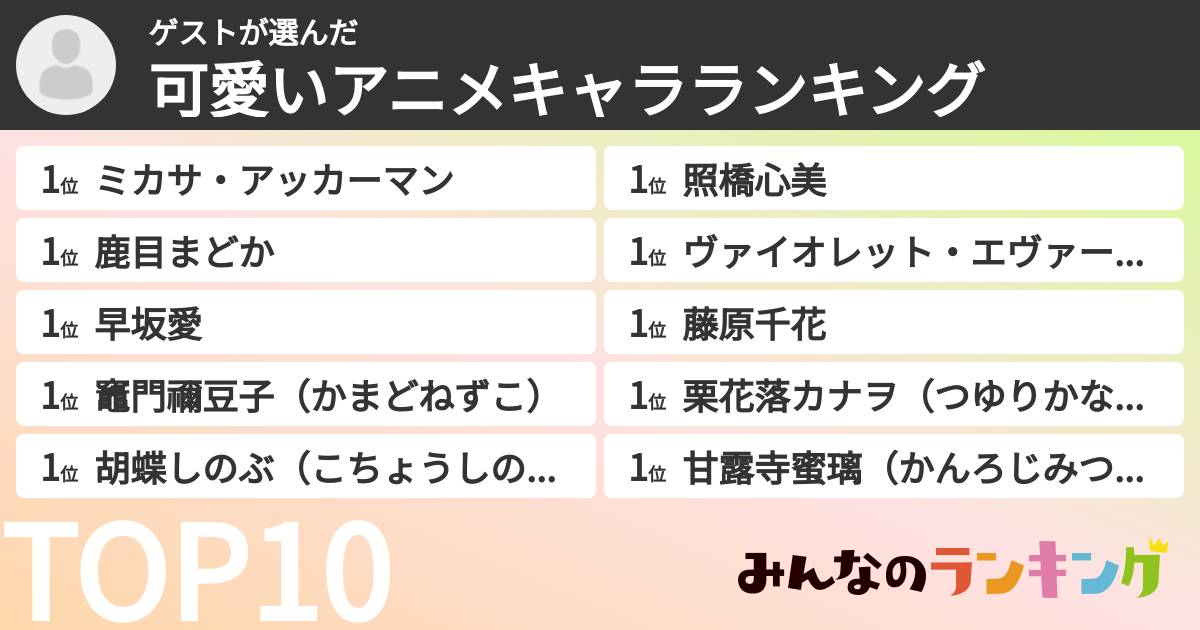 ゲストが選んだ
可愛いアニメキャラランキング

1位 ミカサ・アッカーマン

1位 鹿目まどか

1位 早坂愛

1位 竈門禰豆子（かまどねずこ）

1位 胡蝶しのぶ（こちょうしの...

1位 照橋心美

1位 ヴァイオレット・エヴァー...

1位 藤原千花

1位 栗花落カナヲ（つゆりかな...

1位 甘露寺蜜璃（かんろじみつ...

TOP10

みんなのランキング